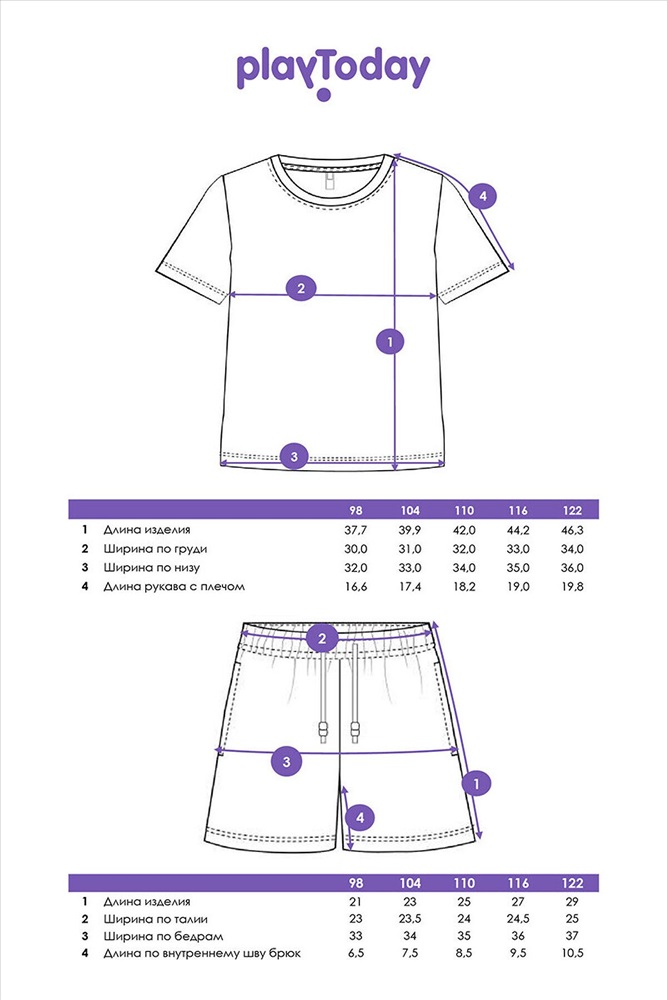 playToday

4

2

1

3

| | | 98 | 104 | 110 | 116 | 122 |
|---|---|---|---|---|---|---|
| 1 | Длина изделия | 37,7 | 39,9 | 42,0 | 44,2 | 46,3 |
| 2 | Ширина по груди | 30,0 | 31,0 | 32,0 | 33,0 | 34,0 |
| 3 | Ширина по низу | 32,0 | 33,0 | 34,0 | 35,0 | 36,0 |
| 4 | Длина рукава с плечом | 16,6 | 17,4 | 18,2 | 19,0 | 19,8 |

2

3

1

4

| | | 98 | 104 | 110 | 116 | 122 |
|---|---|---|---|---|---|---|
| 1 | Длина изделия | 21 | 23 | 25 | 27 | 29 |
| 2 | Ширина по талии | 23 | 23,5 | 24 | 24,5 | 25 |
| 3 | Ширина по бедрам | 33 | 34 | 35 | 36 | 37 |
| 4 | Длина по внутреннему шву брюк | 6,5 | 7,5 | 8,5 | 9,5 | 10,5 |